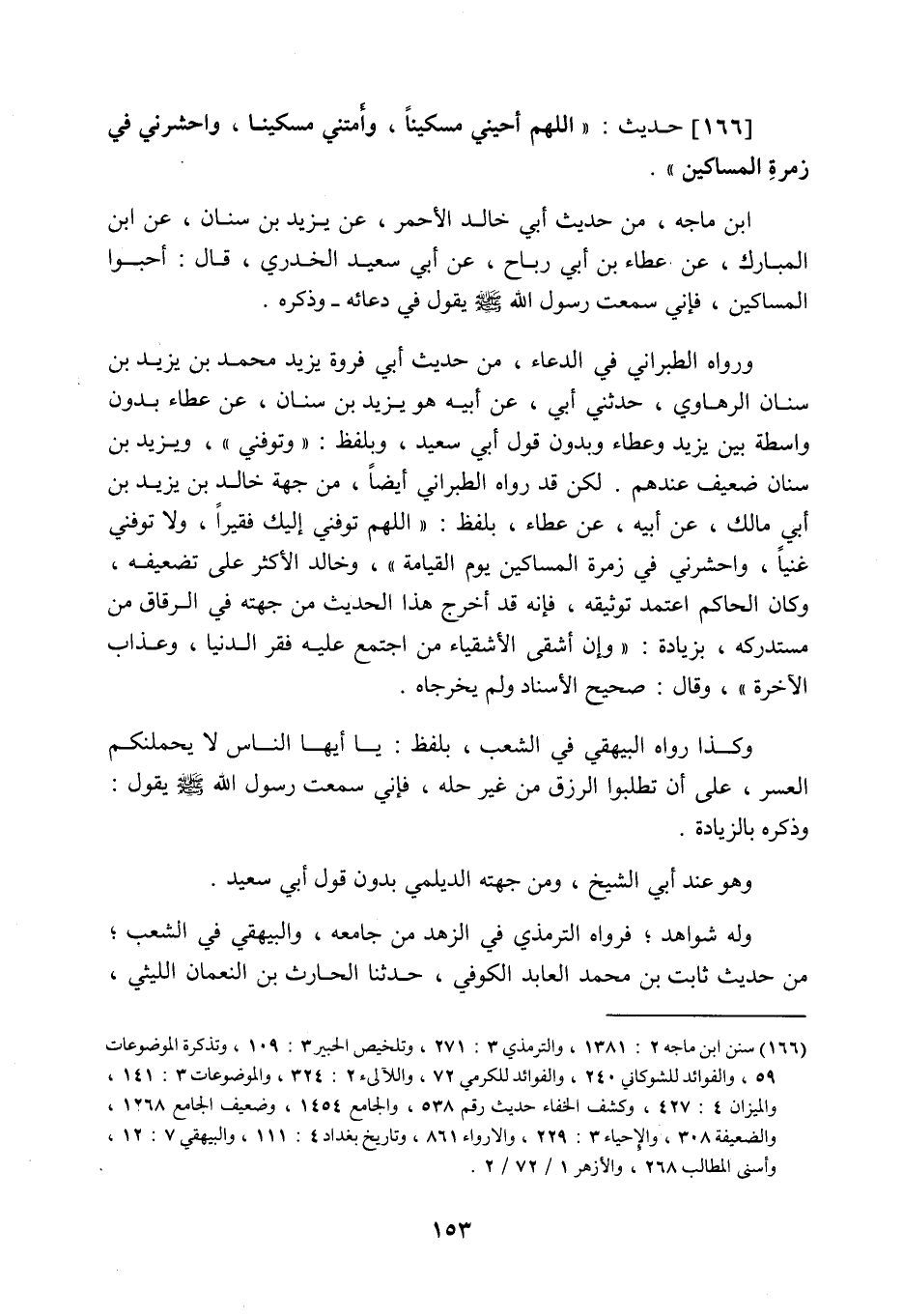 [١٦٦] حديث : « اللهم أحيني مسكيناً ، وأمتني مسكينا ، واحشرني في زمرةِ المساكين » .

ابن ماجه ، من حديث أبي خالد الأحمر ، عن يزيد بن سنان ، عن ابن المبارك ، عن عطاء بن أبي رباح ، عن أبي سعيد الخدري ، قال : أحبوا المساكين ، فإني سمعت رسول الله ﷺ يقول في دعائه ـ وذكره .

ورواه الطبراني في الدعاء ، من حديث أبي فروة يزيد محمد بن يزيد بن سنان الرهاوي ، حدثني أبي ، عن أبيه هو يزيد بن سنان ، عن عطاء بدون واسطة بين يزيد وعطاء وبدون قول أبي سعيد ، وبلفظ : « وتوفني » ، ويزيد بن سنان ضعيف عندهم . لكن قد رواه الطبراني أيضاً ، من جهة خالد بن يزيد بن أبي مالك ، عن أبيه ، عن عطاء ، بلفظ : « اللهم توفني إليك فقيراً ، ولا توفني غنياً ، واحشرني في زمرة المساكين يوم القيامة » ، وخالد الأكثر على تضعيفه ، وكان الحاكم اعتمد توثيقه ، فإنه قد أخرج هذا الحديث من جهته في الرقاق من مستدركه ، بزيادة : « وإن أشقى الأشقياء من اجتمع عليه فقر الدنيا ، وعذاب الآخرة » ، وقال : صحيح الأسناد ولم يخرجاه .

وكذا رواه البيهقي في الشعب ، بلفظ : يا أيها الناس لا يحملنكم العسر ، على أن تطلبوا الرزق من غير حله ، فإني سمعت رسول الله ﷺ يقول : وذكره بالزيادة .

وهو عند أبي الشيخ ، ومن جهته الديلمي بدون قول أبي سعيد .

وله شواهد ؛ فرواه الترمذي في الزهد من جامعه ، والبيهقي في الشعب ؛ من حديث ثابت بن محمد العابد الكوفي ، حدثنا الحارث بن النعمان الليثي ،

(١٦٦) سنن ابن ماجه ٢ : ١٣٨١ ، والترمذي ٣ : ٢٧١ ، وتلخيص الحبير ٣ : ١٠٩ ، وتذكرة الموضوعات ٥٩ ، والفوائد للشوكاني ٢٤٠ ، والفوائد للكرمي ٧٢ ، واللآلىء ٢ : ٣٢٤ ، والموضوعات ٣ : ١٤١ ، والميزان ٤ : ٤٢٧ ، وكشف الخفاء حديث رقم ٥٣٨ ، والجامع ١٤٥٤ ، وضعيف الجامع ١٢٦٨ ، والضعيفة ٣٠٨ ، والإحياء ٣ : ٢٢٩ ، والارواء ٨٦١ ، وتاريخ بغداد ٤ : ١١١ ، والبيهقي ٧ : ١٢ ، وأسنى المطالب ٢٦٨ ، والأزهر ١ / ٧٢ / ٢ .

١٥٣